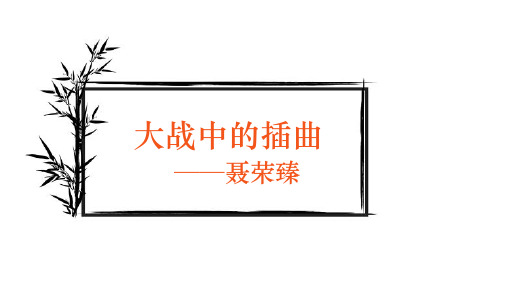 大战中的插曲

——聂荣臻